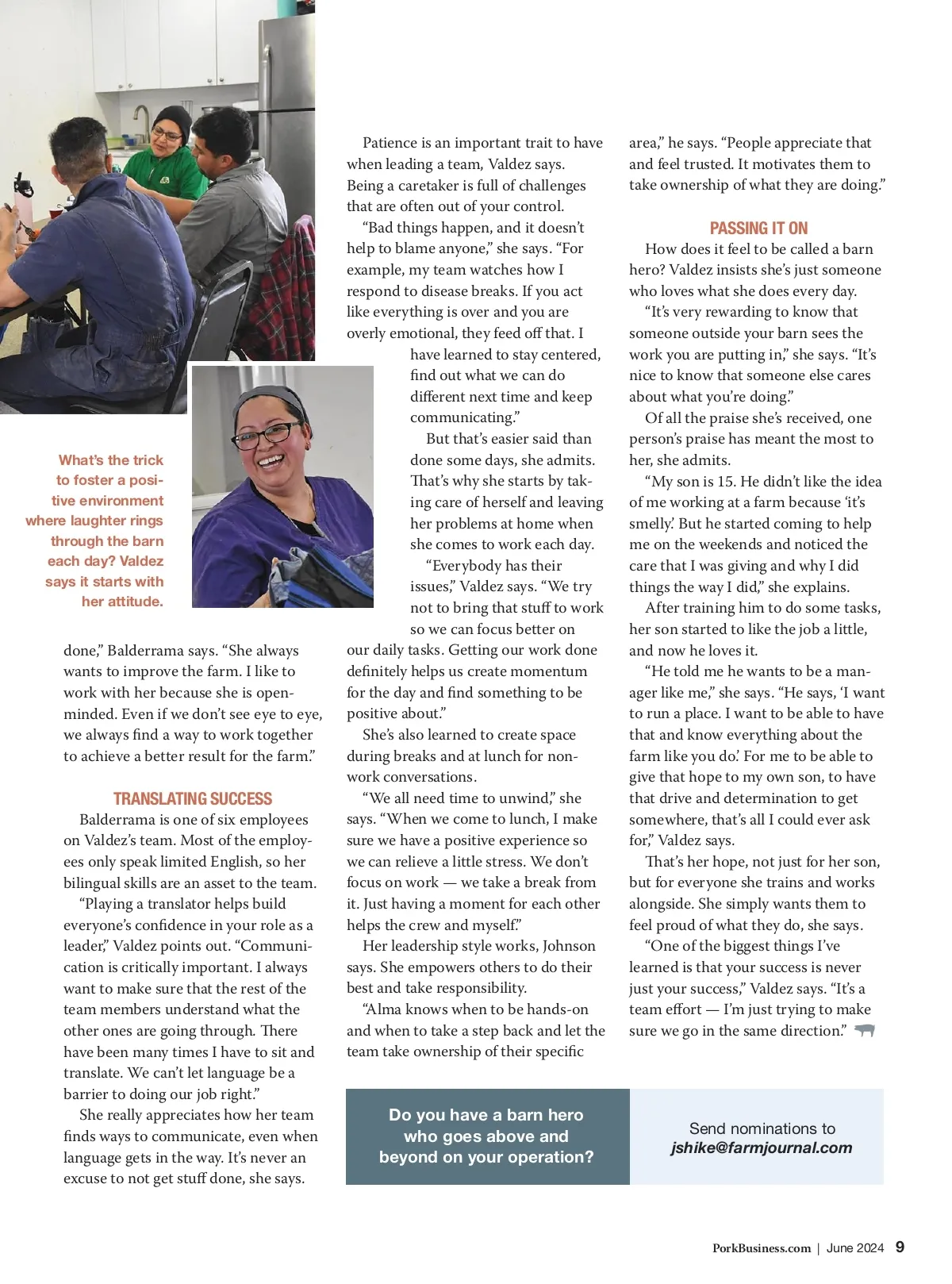 What's the trick to foster a positive environment where laughter rings through the barn each day? Valdez says it starts with her attitude.

done," Balderrama says. "She always wants to improve the farm. I like to work with her because she is open-minded. Even if we don't see eye to eye, we always find a way to work together to achieve a better result for the farm."

TRANSLATING SUCCESS

Balderrama is one of six employees on Valdez's team. Most of the employees only speak limited English, so her bilingual skills are an asset to the team.

"Playing a translator helps build everyone's confidence in your role as a leader," Valdez points out. "Communication is critically important. I always want to make sure that the rest of the team members understand what the other ones are going through. There have been many times I have to sit and translate. We can't let language be a barrier to doing our job right."

She really appreciates how her team finds ways to communicate, even when language gets in the way. It's never an excuse to not get stuff done, she says.

Patience is an important trait to have when leading a team, Valdez says. Being a caretaker is full of challenges that are often out of your control.

"Bad things happen, and it doesn't help to blame anyone," she says. "For example, my team watches how I respond to disease breaks. If you act like everything is over and you are overly emotional, they feed off that. I have learned to stay centered, find out what we can do different next time and keep communicating."

But that's easier said than done some days, she admits. That's why she starts by taking care of herself and leaving her problems at home when she comes to work each day.

"Everybody has their issues," Valdez says. "We try not to bring that stuff to work so we can focus better on our daily tasks. Getting our work done definitely helps us create momentum for the day and find something to be positive about."

She's also learned to create space during breaks and at lunch for non-work conversations.

"We all need time to unwind," she says. "When we come to lunch, I make sure we have a positive experience so we can relieve a little stress. We don't focus on work — we take a break from it. Just having a moment for each other helps the crew and myself."

Her leadership style works, Johnson says. She empowers others to do their best and take responsibility.

"Alma knows when to be hands-on and when to take a step back and let the team take ownership of their specific area," he says. "People appreciate that and feel trusted. It motivates them to take ownership of what they are doing."

PASSING IT ON

How does it feel to be called a barn hero? Valdez insists she's just someone who loves what she does every day.

"It's very rewarding to know that someone outside your barn sees the work you are putting in," she says. "It's nice to know that someone else cares about what you're doing."

Of all the praise she's received, one person's praise has meant the most to her, she admits.

"My son is 15. He didn't like the idea of me working at a farm because 'it's smelly.' But he started coming to help me on the weekends and noticed the care that I was giving and why I did things the way I did," she explains.

After training him to do some tasks, her son started to like the job a little, and now he loves it.

"He told me he wants to be a manager like me," she says. "He says, 'I want to run a place. I want to be able to have that and know everything about the farm like you do.' For me to be able to give that hope to my own son, to have that drive and determination to get somewhere, that's all I could ever ask for," Valdez says.

That's her hope, not just for her son, but for everyone she trains and works alongside. She simply wants them to feel proud of what they do, she says.

"One of the biggest things I've learned is that your success is never just your success," Valdez says. "It's a team effort — I'm just trying to make sure we go in the same direction."

Do you have a barn hero who goes above and beyond on your operation?

Send nominations to jshike@farmjournal.com

PorkBusiness.com | June 2024 9